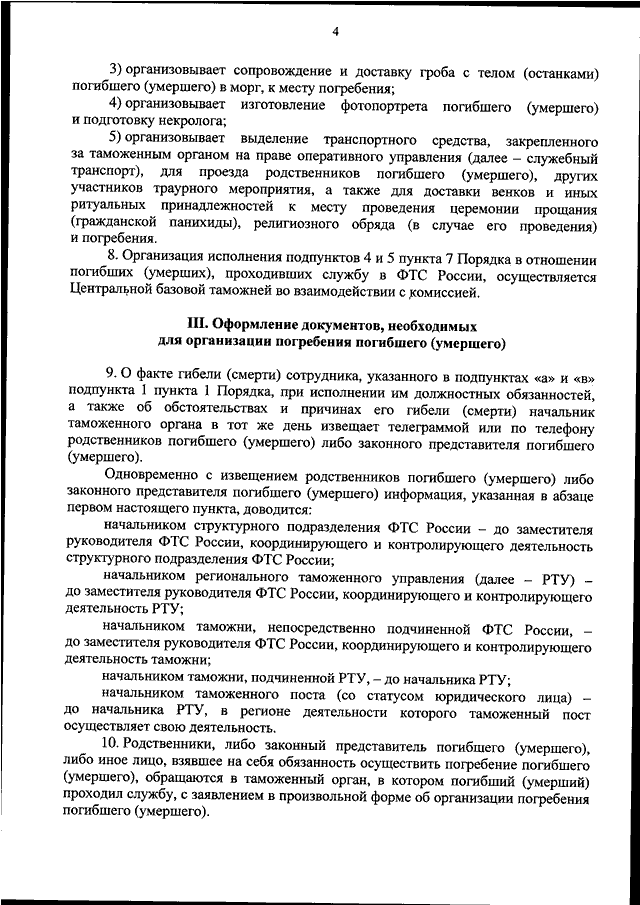 4

3) организовывает сопровождение и доставку гроба с телом (останками) погибшего (умершего) в морг, к месту погребения;

4) организовывает изготовление фотопортрета погибшего (умершего) и подготовку некролога;

5) организовывает выделение транспортного средства, закрепленного за таможенным органом на праве оперативного управления (далее – служебный транспорт), для проезда родственников погибшего (умершего), других участников траурного мероприятия, а также для доставки венков и иных ритуальных принадлежностей к месту проведения церемонии прощания (гражданской панихиды), религиозного обряда (в случае его проведения) и погребения.

8. Организация исполнения подпунктов 4 и 5 пункта 7 Порядка в отношении погибших (умерших), проходивших службу в ФТС России, осуществляется Центральной базовой таможней во взаимодействии с комиссией.

III. Оформление документов, необходимых для организации погребения погибшего (умершего)

9. О факте гибели (смерти) сотрудника, указанного в подпунктах «а» и «в» подпункта 1 пункта 1 Порядка, при исполнении им должностных обязанностей, а также об обстоятельствах и причинах его гибели (смерти) начальник таможенного органа в тот же день извещает телеграммой или по телефону родственников погибшего (умершего) либо законного представителя погибшего (умершего).

Одновременно с извещением родственников погибшего (умершего) либо законного представителя погибшего (умершего) информация, указанная в абзаце первом настоящего пункта, доводится:

начальником структурного подразделения ФТС России – до заместителя руководителя ФТС России, координирующего и контролирующего деятельность структурного подразделения ФТС России;

начальником регионального таможенного управления (далее – РТУ) – до заместителя руководителя ФТС России, координирующего и контролирующего деятельность РТУ;

начальником таможни, непосредственно подчиненной ФТС России, – до заместителя руководителя ФТС России, координирующего и контролирующего деятельность таможни;

начальником таможни, подчиненной РТУ, – до начальника РТУ;

начальником таможенного поста (со статусом юридического лица) – до начальника РТУ, в регионе деятельности которого таможенный пост осуществляет свою деятельность.

10. Родственники, либо законный представитель погибшего (умершего), либо иное лицо, взявшее на себя обязанность осуществить погребение погибшего (умершего), обращаются в таможенный орган, в котором погибший (умерший) проходил службу, с заявлением в произвольной форме об организации погребения погибшего (умершего).